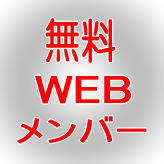 無料
WEB
メンバー